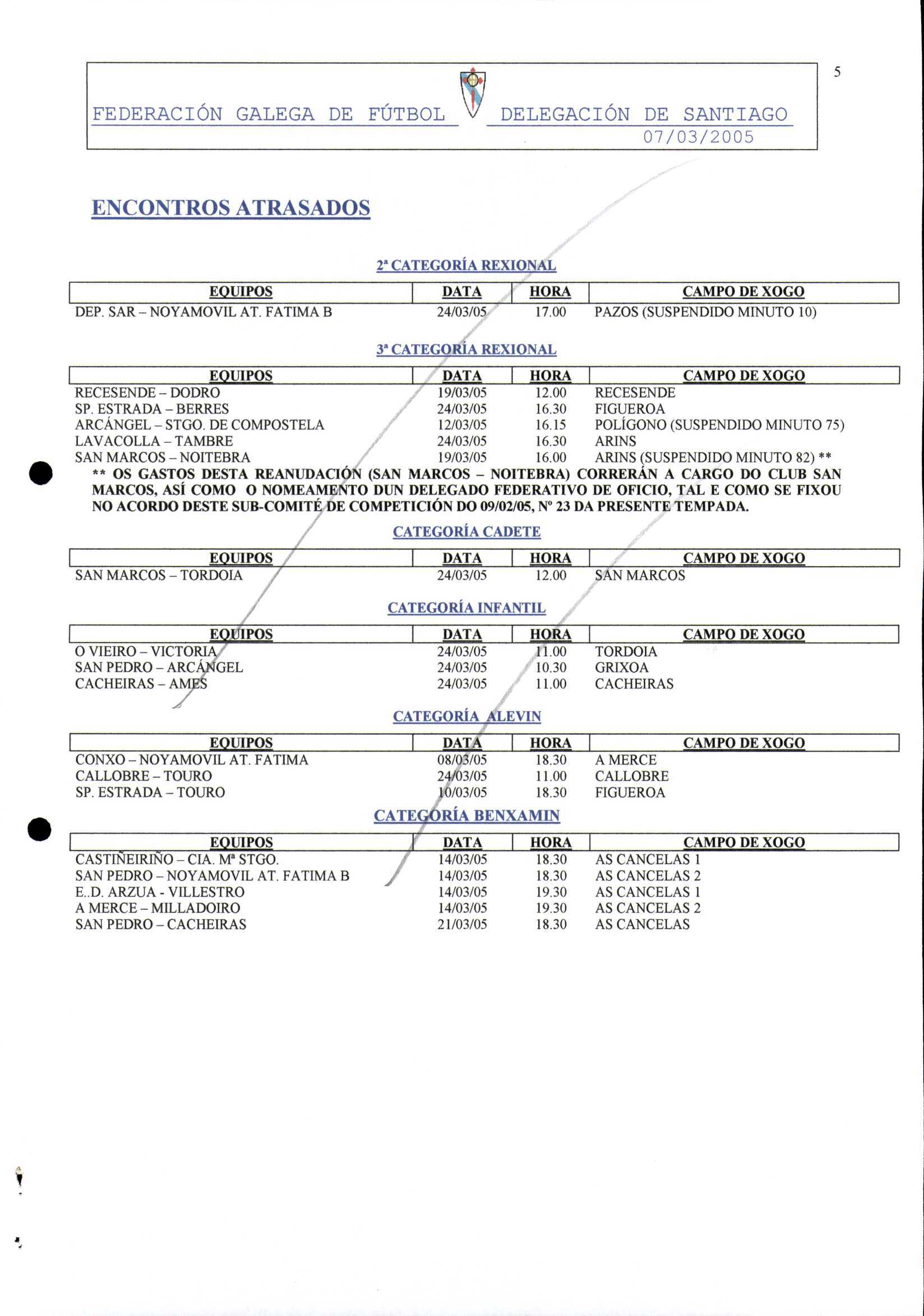 5

FEDERACIÓN GALEGA DE FÚTBOL DELEGACIÓN DE SANTIAGO
07/03/2005

ENCONTROS ATRASADOS

2ª CATEGORÍA REXIONAL

| EQUIPOS | DATA | HORA | CAMPO DE XOGO |
|---|---|---|---|
| DEP. SAR – NOYAMOVIL AT. FATIMA B | 24/03/05 | 17.00 | PAZOS (SUSPENDIDO MINUTO 10) |

3ª CATEGORÍA REXIONAL

| EQUIPOS | DATA | HORA | CAMPO DE XOGO |
|---|---|---|---|
| RECESENDE – DODRO | 19/03/05 | 12.00 | RECESENDE |
| SP. ESTRADA – BERRES | 24/03/05 | 16.30 | FIGUEROA |
| ARCÁNGEL – STGO. DE COMPOSTELA | 12/03/05 | 16.15 | POLÍGONO (SUSPENDIDO MINUTO 75) |
| LAVACOLLA – TAMBRE | 24/03/05 | 16.30 | ARINS |
| SAN MARCOS – NOITEBRA | 19/03/05 | 16.00 | ARINS (SUSPENDIDO MINUTO 82) ** |

** OS GASTOS DESTA REANUDACIÓN (SAN MARCOS – NOITEBRA) CORRERÁN A CARGO DO CLUB SAN MARCOS, ASÍ COMO O NOMEAMENTO DUN DELEGADO FEDERATIVO DE OFICIO, TAL E COMO SE FIXOU NO ACORDO DESTE SUB-COMITÉ DE COMPETICIÓN DO 09/02/05, Nº 23 DA PRESENTE TEMPADA.

CATEGORÍA CADETE

| EQUIPOS | DATA | HORA | CAMPO DE XOGO |
|---|---|---|---|
| SAN MARCOS – TORDOIA | 24/03/05 | 12.00 | SAN MARCOS |

CATEGORÍA INFANTIL

| EQUIPOS | DATA | HORA | CAMPO DE XOGO |
|---|---|---|---|
| O VIEIRO – VICTORIA | 24/03/05 | 11.00 | TORDOIA |
| SAN PEDRO – ARCÁNGEL | 24/03/05 | 10.30 | GRIXOA |
| CACHEIRAS – AMES | 24/03/05 | 11.00 | CACHEIRAS |

CATEGORÍA ALEVIN

| EQUIPOS | DATA | HORA | CAMPO DE XOGO |
|---|---|---|---|
| CONXO – NOYAMOVIL AT. FATIMA | 08/03/05 | 18.30 | A MERCE |
| CALLOBRE – TOURO | 24/03/05 | 11.00 | CALLOBRE |
| SP. ESTRADA – TOURO | 10/03/05 | 18.30 | FIGUEROA |

CATEGORÍA BENXAMIN

| EQUIPOS | DATA | HORA | CAMPO DE XOGO |
|---|---|---|---|
| CASTIÑEIRIÑO – CIA. Mª STGO. | 14/03/05 | 18.30 | AS CANCELAS 1 |
| SAN PEDRO – NOYAMOVIL AT. FATIMA B | 14/03/05 | 18.30 | AS CANCELAS 2 |
| E..D. ARZUA - VILLESTRO | 14/03/05 | 19.30 | AS CANCELAS 1 |
| A MERCE – MILLADOIRO | 14/03/05 | 19.30 | AS CANCELAS 2 |
| SAN PEDRO – CACHEIRAS | 21/03/05 | 18.30 | AS CANCELAS |